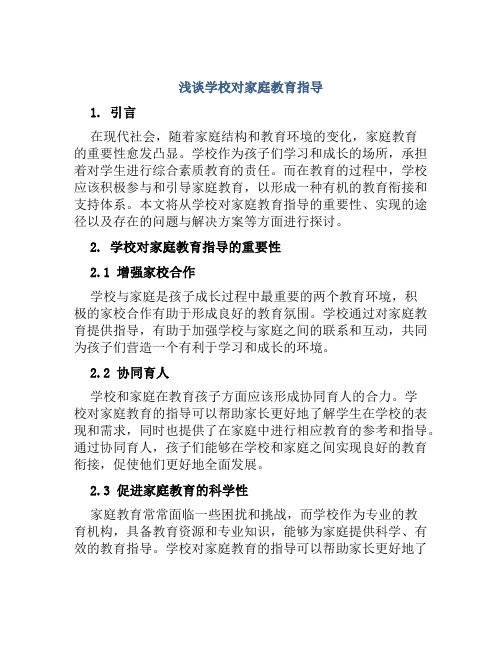 浅谈学校对家庭教育指导

1. 引言

在现代社会，随着家庭结构和教育环境的变化，家庭教育的重要性愈发凸显。学校作为孩子们学习和成长的场所，承担着对学生进行综合素质教育的责任。而在教育的过程中，学校应该积极参与和引导家庭教育，以形成一种有机的教育衔接和支持体系。本文将从学校对家庭教育指导的重要性、实现的途径以及存在的问题与解决方案等方面进行探讨。

2. 学校对家庭教育指导的重要性

2.1 增强家校合作

学校与家庭是孩子成长过程中最重要的两个教育环境，积极的家校合作有助于形成良好的教育氛围。学校通过对家庭教育提供指导，有助于加强学校与家庭之间的联系和互动，共同为孩子们营造一个有利于学习和成长的环境。

2.2 协同育人

学校和家庭在教育孩子方面应该形成协同育人的合力。学校对家庭教育的指导可以帮助家长更好地了解学生在学校的表现和需求，同时也提供了在家庭中进行相应教育的参考和指导。通过协同育人，孩子们能够在学校和家庭之间实现良好的教育衔接，促使他们更好地全面发展。

2.3 促进家庭教育的科学性

家庭教育常常面临一些困扰和挑战，而学校作为专业的教育机构，具备教育资源和专业知识，能够为家庭提供科学、有效的教育指导。学校对家庭教育的指导可以帮助家长更好地了